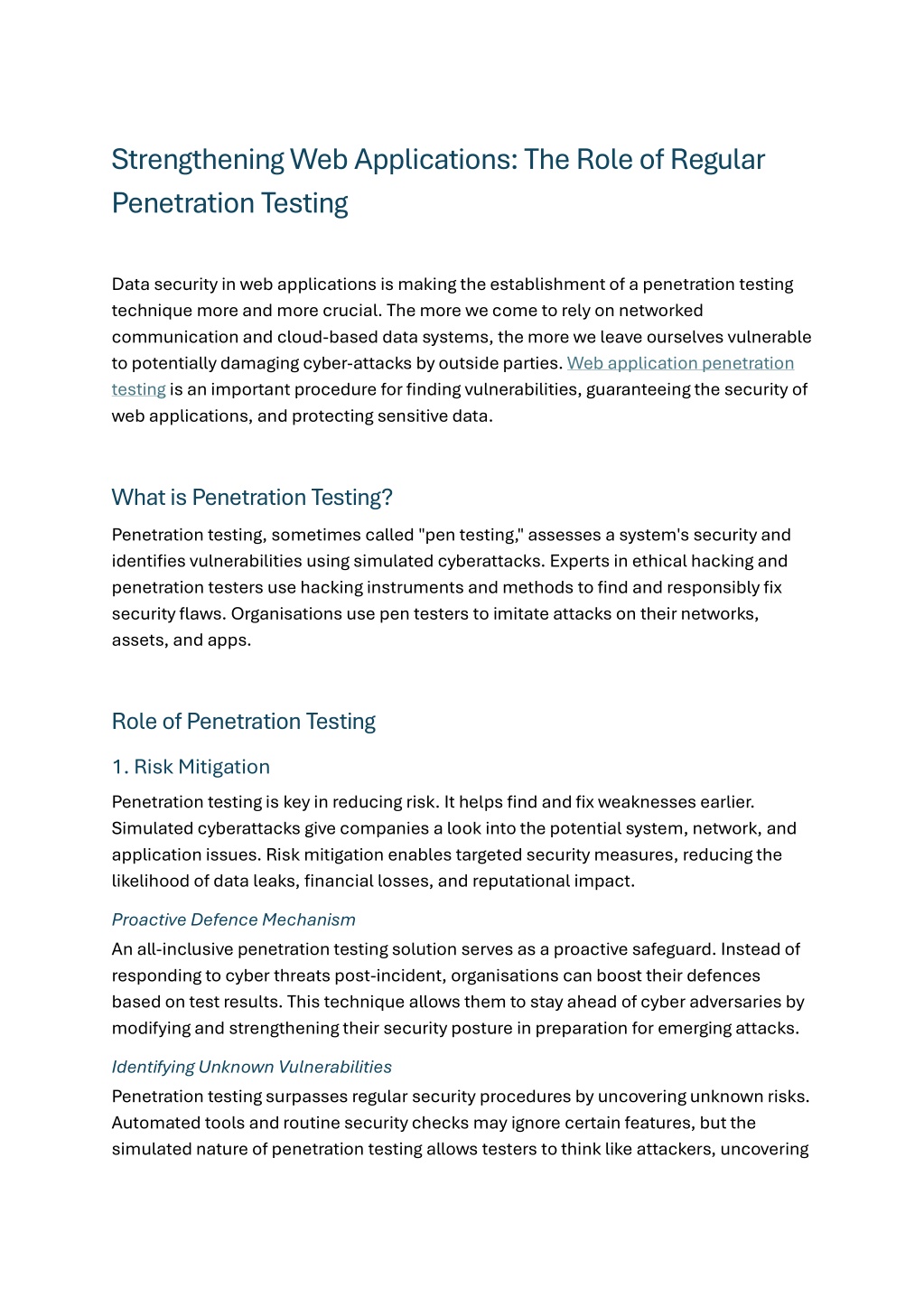 Strengthening Web Applications: The Role of Regular Penetration Testing

Data security in web applications is making the establishment of a penetration testing technique more and more crucial. The more we come to rely on networked communication and cloud-based data systems, the more we leave ourselves vulnerable to potentially damaging cyber-attacks by outside parties. Web application penetration testing is an important procedure for finding vulnerabilities, guaranteeing the security of web applications, and protecting sensitive data.

What is Penetration Testing?

Penetration testing, sometimes called "pen testing," assesses a system's security and identifies vulnerabilities using simulated cyberattacks. Experts in ethical hacking and penetration testers use hacking instruments and methods to find and responsibly fix security flaws. Organisations use pen testers to imitate attacks on their networks, assets, and apps.

Role of Penetration Testing

1. Risk Mitigation

Penetration testing is key in reducing risk. It helps find and fix weaknesses earlier. Simulated cyberattacks give companies a look into the potential system, network, and application issues. Risk mitigation enables targeted security measures, reducing the likelihood of data leaks, financial losses, and reputational impact.

Proactive Defence Mechanism

An all-inclusive penetration testing solution serves as a proactive safeguard. Instead of responding to cyber threats post-incident, organisations can boost their defences based on test results. This technique allows them to stay ahead of cyber adversaries by modifying and strengthening their security posture in preparation for emerging attacks.

Identifying Unknown Vulnerabilities

Penetration testing surpasses regular security procedures by uncovering unknown risks. Automated tools and routine security checks may ignore certain features, but the simulated nature of penetration testing allows testers to think like attackers, uncovering